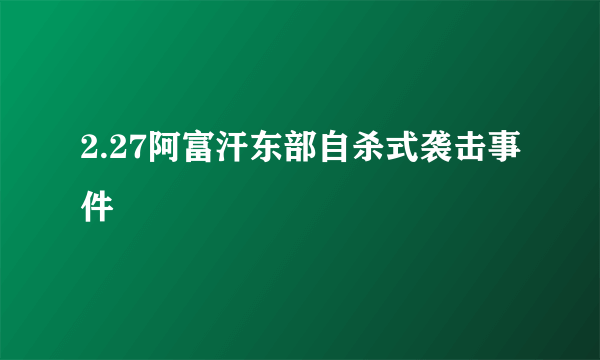 2.27阿富汗东部自杀式袭击事件